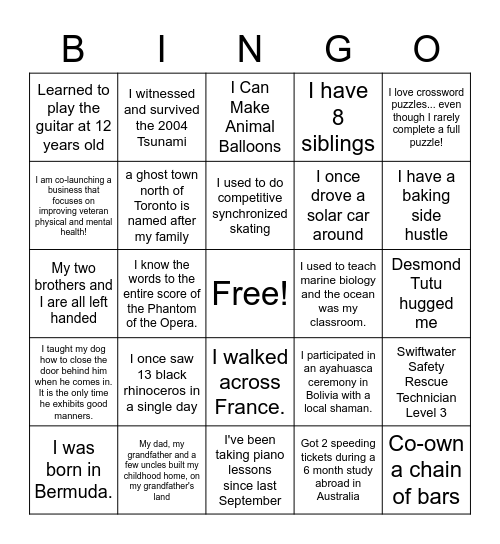 | B | I | N | G | O |
|---|---|---|---|---|
| Learned to play the guitar at 12 years old | I witnessed and survived the 2004 Tsunami | I Can Make Animal Balloons | I have 8 siblings | I love crossword puzzles... even though I rarely complete a full puzzle! |
| I am co-launching a business that focuses on improving veteran physical and mental health! | a ghost town north of Toronto is named after my family | I used to do competitive synchronized skating | I once drove a solar car around | I have a baking side hustle |
| My two brothers and I are all left handed | I know the words to the entire score of the Phantom of the Opera. | Free! | I used to teach marine biology and the ocean was my classroom. | Desmond Tutu hugged me |
| I taught my dog how to close the door behind him when he comes in. It is the only time he exhibits good manners. | I once saw 13 black rhinoceros in a single day | I walked across France. | I participated in an ayahuasca ceremony in Bolivia with a local shaman. | Swiftwater Safety Rescue Technician Level 3 |
| I was born in Bermuda. | My dad, my grandfather and a few uncles built my childhood home, on my grandfather's land | I've been taking piano lessons since last September | Got 2 speeding tickets during a 6 month study abroad in Australia | Co-own a chain of bars |